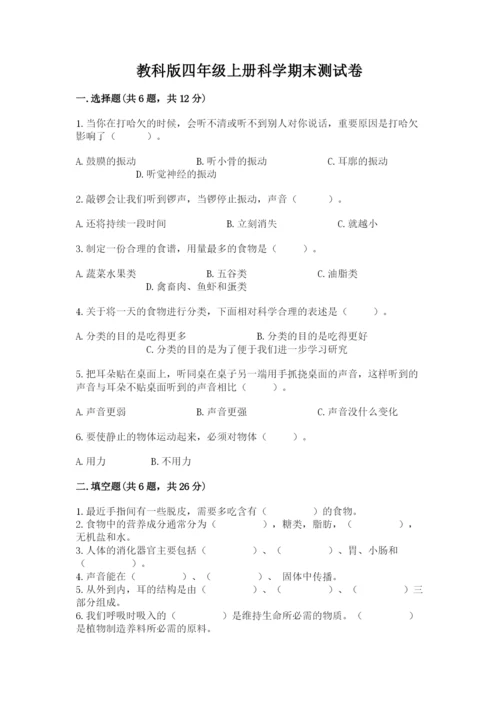 教科版四年级上册科学期末测试卷

一.选择题(共6题，共12分)

1.当你在打哈欠的时候，会听不清或听不到别人对你说话，重要原因是打哈欠影响了（　　）。

A.鼓膜的振动　　B.听小骨的振动　　C.耳廓的振动　　D.听觉神经的振动

2.敲锣会让我们听到锣声，当锣停止振动，声音（　　）。

A.还将持续一段时间　　B.立刻消失　　C.就越小

3.制定一份合理的食谱，用量最多的食物是（　　）。

A.蔬菜水果类　　B.五谷类　　C.油脂类　　D.禽畜肉、鱼虾和蛋类

4.关于将一天的食物进行分类，下面相对科学合理的表述是（　　）。

A.分类的目的是吃得更多　　B.分类的目的是吃得更好　　C.分类的目的是为了便于我们进一步学习研究

5.把耳朵贴在桌面上，听同桌在桌子另一端用手抓挠桌面的声音，这样听到的声音与耳朵不贴桌面听到的声音相比（　　）。

A.声音更弱　　B.声音更强　　C.声音没什么变化

6.要使静止的物体运动起来，必须对物体（　　）。

A.用力　　B.不用力

二.填空题(共6题，共26分)

1.最近手指间有一些脱皮，需要多吃含有（　　　）的食物。
2.食物中的营养成分通常分为（　　　），糖类，脂肪，（　　　），无机盐和水。
3.人体的消化器官主要包括（　　　）、（　　　）、胃、小肠和（　　　）。
4.声音能在（　　　）、（　　　）、固体中传播。
5.从外到内，耳的结构是由（　　　）、（　　　）、（　　　）三部分组成。
6.我们呼吸时吸入的（　　　）是维持生命所必需的物质。（　　　）是植物制造养料所必需的原料。